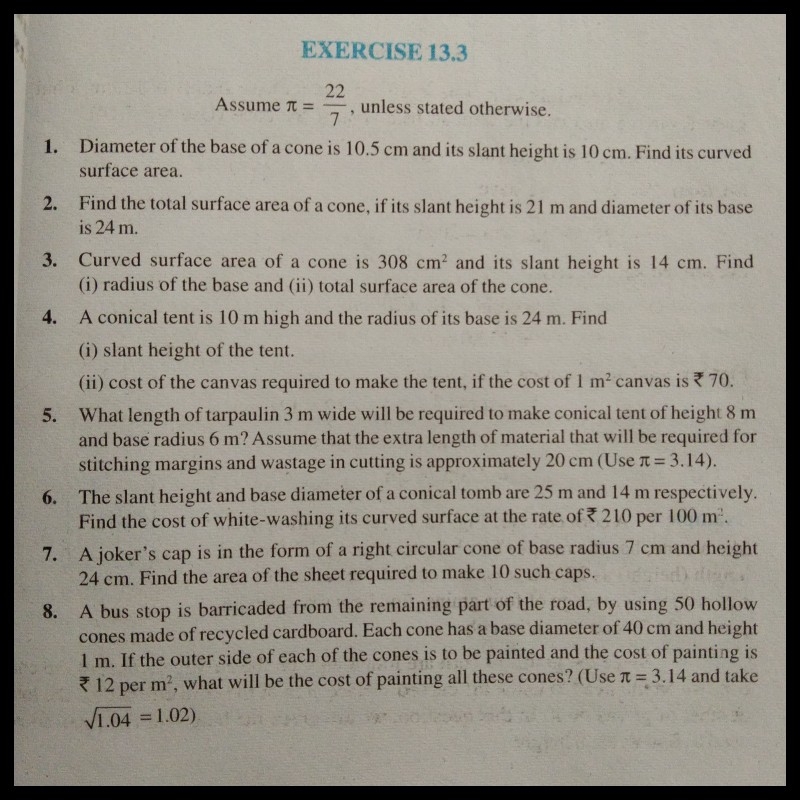 EXERCISE 13.3

Assume $\pi = \frac{22}{7}$, unless stated otherwise.

1. Diameter of the base of a cone is 10.5 cm and its slant height is 10 cm. Find its curved surface area.

2. Find the total surface area of a cone, if its slant height is 21 m and diameter of its base is 24 m.

3. Curved surface area of a cone is 308 $cm^2$ and its slant height is 14 cm. Find (i) radius of the base and (ii) total surface area of the cone.

4. A conical tent is 10 m high and the radius of its base is 24 m. Find

(i) slant height of the tent.

(ii) cost of the canvas required to make the tent, if the cost of 1 $m^2$ canvas is ₹ 70.

5. What length of tarpaulin 3 m wide will be required to make conical tent of height 8 m and base radius 6 m? Assume that the extra length of material that will be required for stitching margins and wastage in cutting is approximately 20 cm (Use $\pi = 3.14$).

6. The slant height and base diameter of a conical tomb are 25 m and 14 m respectively. Find the cost of white-washing its curved surface at the rate of ₹ 210 per 100 $m^2$.

7. A joker's cap is in the form of a right circular cone of base radius 7 cm and height 24 cm. Find the area of the sheet required to make 10 such caps.

8. A bus stop is barricaded from the remaining part of the road, by using 50 hollow cones made of recycled cardboard. Each cone has a base diameter of 40 cm and height 1 m. If the outer side of each of the cones is to be painted and the cost of painting is ₹ 12 per $m^2$, what will be the cost of painting all these cones? (Use $\pi = 3.14$ and take $\sqrt{1.04} = 1.02$)